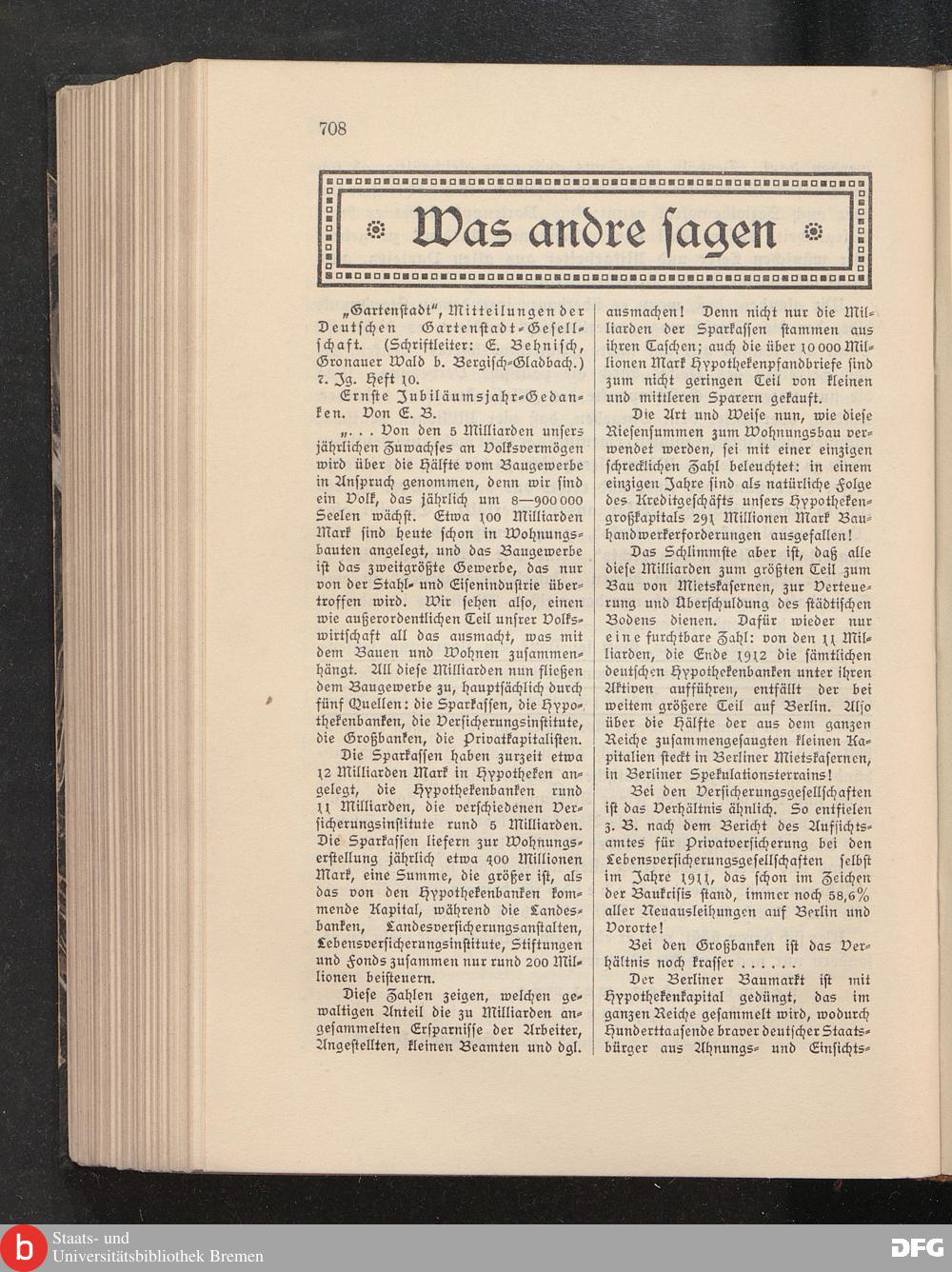 708

Was andre sagen

„Gartenstadt", Mitteilungen der Deutschen Gartenstadt-Gesellschaft. (Schriftleiter: E. Behnisch, Gronauer Wald b. Bergisch-Gladbach.) 7. Jg. Heft 10.

Ernste Jubiläumsjahr-Gedanken. Von E. B.

„. . . Von den 5 Milliarden unsers jährlichen Zuwachses an Volksvermögen wird über die Hälfte vom Baugewerbe in Anspruch genommen, denn wir sind ein Volk, das jährlich um 8—900 000 Seelen wächst. Etwa 100 Milliarden Mark sind heute schon in Wohnungsbauten angelegt, und das Baugewerbe ist das zweitgrößte Gewerbe, das nur von der Stahl- und Eisenindustrie übertroffen wird. Wir sehen also, einen wie außerordentlichen Teil unsrer Volkswirtschaft all das ausmacht, was mit dem Bauen und Wohnen zusammenhängt. All diese Milliarden nun fließen dem Baugewerbe zu, hauptsächlich durch fünf Quellen: die Sparkassen, die Hypothekenbanken, die Versicherungsinstitute, die Großbanken, die Privatkapitalisten.

Die Sparkassen haben zurzeit etwa 12 Milliarden Mark in Hypotheken angelegt, die Hypothekenbanken rund 11 Milliarden, die verschiedenen Versicherungsinstitute rund 5 Milliarden. Die Sparkassen liefern zur Wohnungserstellung jährlich etwa 400 Millionen Mark, eine Summe, die größer ist, als das von den Hypothekenbanken kommende Kapital, während die Landesbanken, Landesversicherungsanstalten, Lebensversicherungsinstitute, Stiftungen und Fonds zusammen nur rund 200 Millionen beisteuern.

Diese Zahlen zeigen, welchen gewaltigen Anteil die zu Milliarden angesammelten Ersparnisse der Arbeiter, Angestellten, kleinen Beamten und dgl. ausmachen! Denn nicht nur die Milliarden der Sparkassen stammen aus ihren Taschen; auch die über 10 000 Millionen Mark Hypothekenpfandbriefe sind zum nicht geringen Teil von kleinen und mittleren Sparern gekauft.

Die Art und Weise nun, wie diese Riesensummen zum Wohnungsbau verwendet werden, sei mit einer einzigen schrecklichen Zahl beleuchtet: in einem einzigen Jahre sind als natürliche Folge des Kreditgeschäfts unsers Hypothekengroßkapitals 291 Millionen Mark Bauhandwerkerforderungen ausgefallen!

Das Schlimmste aber ist, daß alle diese Milliarden zum größten Teil zum Bau von Mietskasernen, zur Verteuerung und Überschuldung des städtischen Bodens dienen. Dafür wieder nur eine furchtbare Zahl: von den 11 Milliarden, die Ende 1912 die sämtlichen deutschen Hypothekenbanken unter ihren Aktiven aufführen, entfällt der bei weitem größere Teil auf Berlin. Also über die Hälfte der aus dem ganzen Reiche zusammengesaugten kleinen Kapitalien steckt in Berliner Mietskasernen, in Berliner Spekulationsterrains!

Bei den Versicherungsgesellschaften ist das Verhältnis ähnlich. So entfielen z. B. nach dem Bericht des Aufsichtsamtes für Privatversicherung bei den Lebensversicherungsgesellschaften selbst im Jahre 1911, das schon im Zeichen der Baukrisis stand, immer noch 58,6% aller Neuausleihungen auf Berlin und Vororte!

Bei den Großbanken ist das Verhältnis noch krasser . . . . . .

Der Berliner Baumarkt ist mit Hypothekenkapital gedüngt, das im ganzen Reiche gesammelt wird, wodurch Hunderttausende braver deutscher Staatsbürger aus Ahnungs- und Einsichts-

Staats- und
Universitätsbibliothek Bremen

DFG